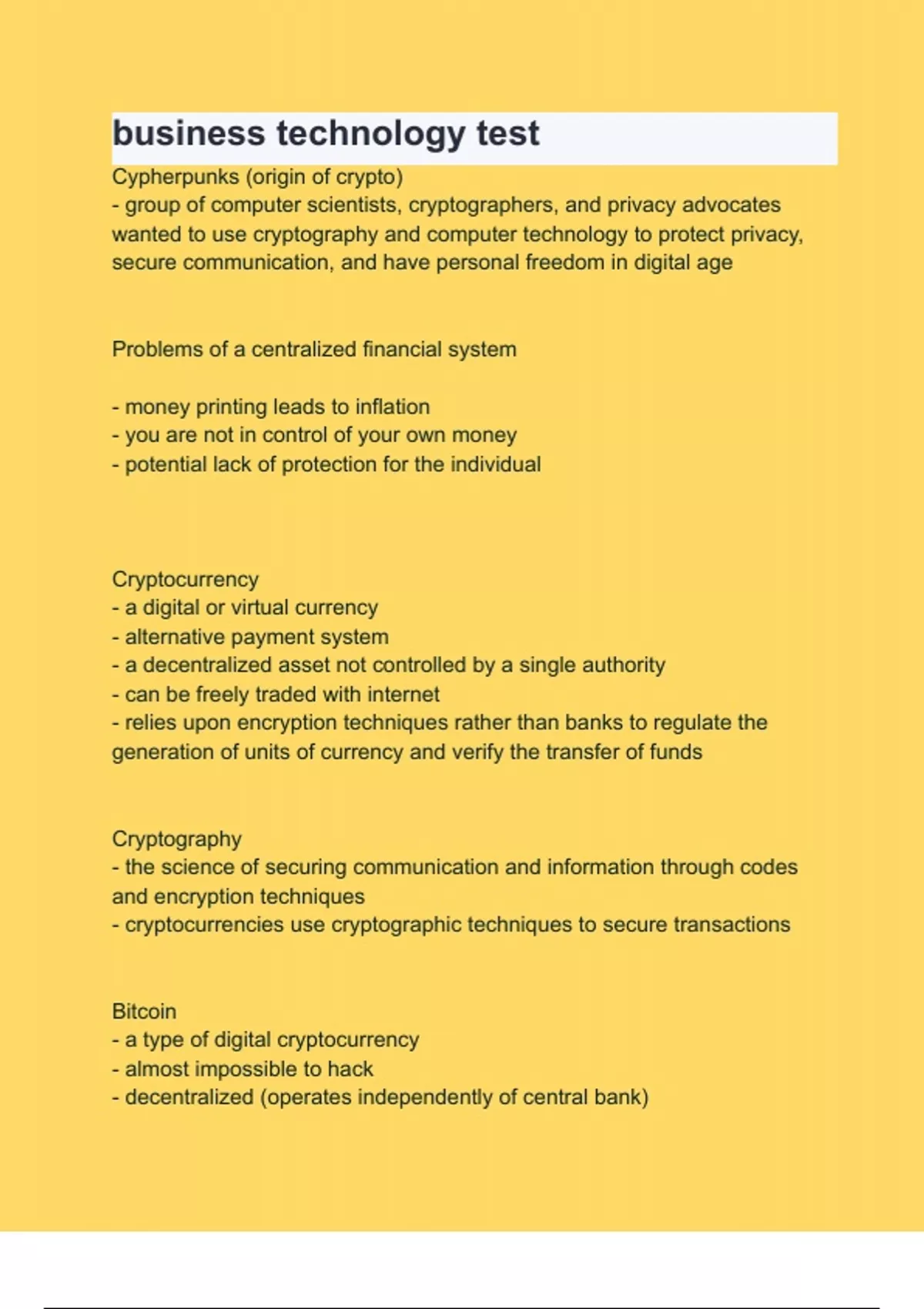 business technology test

Cypherpunks (origin of crypto)
- group of computer scientists, cryptographers, and privacy advocates wanted to use cryptography and computer technology to protect privacy, secure communication, and have personal freedom in digital age

Problems of a centralized financial system

- money printing leads to inflation
- you are not in control of your own money
- potential lack of protection for the individual

Cryptocurrency
- a digital or virtual currency
- alternative payment system
- a decentralized asset not controlled by a single authority
- can be freely traded with internet
- relies upon encryption techniques rather than banks to regulate the generation of units of currency and verify the transfer of funds

Cryptography
- the science of securing communication and information through codes and encryption techniques
- cryptocurrencies use cryptographic techniques to secure transactions

Bitcoin
- a type of digital cryptocurrency
- almost impossible to hack
- decentralized (operates independently of central bank)